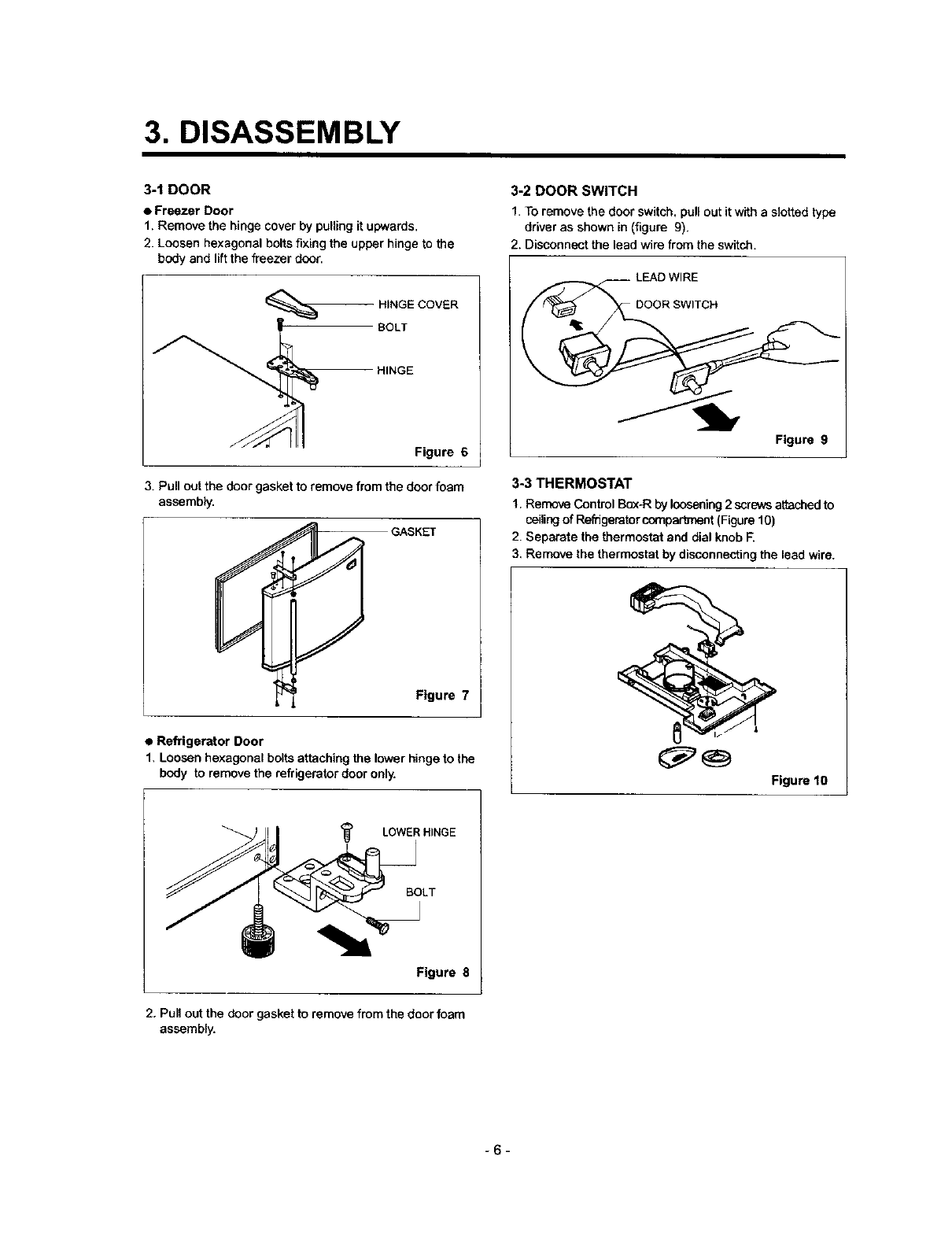 3. DISASSEMBLY

3-1 DOOR

● Freezer Door

1. Remove the hinge cover by pulling it upwards.

2. Loosen hexagonal bolts fixing the upper hinge to the body and lift the freezer door.

HINGE COVER

BOLT

HINGE

Figure 6

3. Pull out the door gasket to remove from the door foam assembly.

GASKET

Figure 7

● Refrigerator Door

1. Loosen hexagonal bolts attaching the lower hinge to the body to remove the refrigerator door only.

LOWER HINGE

BOLT

Figure 8

2. Pull out the door gasket to remove from the door foam assembly.

3-2 DOOR SWITCH

1. To remove the door switch, pull out it with a slotted type driver as shown in (figure 9).

2. Disconnect the lead wire from the switch.

LEAD WIRE

DOOR SWITCH

Figure 9

3-3 THERMOSTAT

1. Remove Control Box-R by loosening 2 screws attached to ceiling of Refrigerator compartment (Figure 10)

2. Separate the thermostat and dial knob F.

3. Remove the thermostat by disconnecting the lead wire.

Figure 10

- 6 -